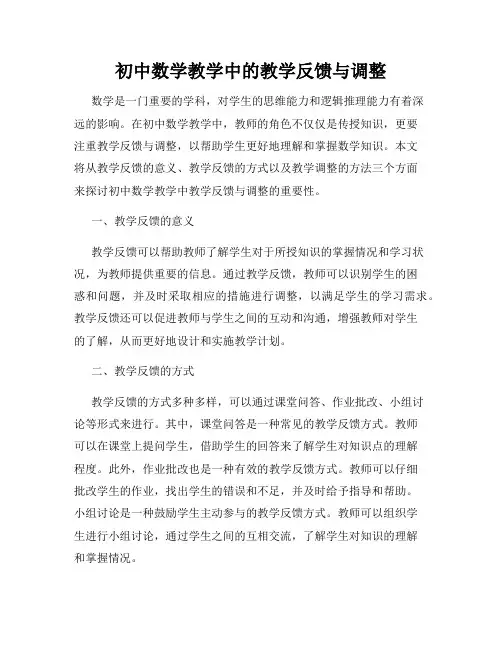 初中数学教学中的教学反馈与调整

数学是一门重要的学科，对学生的思维能力和逻辑推理能力有着深远的影响。在初中数学教学中，教师的角色不仅仅是传授知识，更要注重教学反馈与调整，以帮助学生更好地理解和掌握数学知识。本文将从教学反馈的意义、教学反馈的方式以及教学调整的方法三个方面来探讨初中数学教学中教学反馈与调整的重要性。

一、教学反馈的意义

教学反馈可以帮助教师了解学生对于所授知识的掌握情况和学习状况，为教师提供重要的信息。通过教学反馈，教师可以识别学生的困惑和问题，并及时采取相应的措施进行调整，以满足学生的学习需求。教学反馈还可以促进教师与学生之间的互动和沟通，增强教师对学生的了解，从而更好地设计和实施教学计划。

二、教学反馈的方式

教学反馈的方式多种多样，可以通过课堂问答、作业批改、小组讨论等形式来进行。其中，课堂问答是一种常见的教学反馈方式。教师可以在课堂上提问学生，借助学生的回答来了解学生对知识点的理解程度。此外，作业批改也是一种有效的教学反馈方式。教师可以仔细批改学生的作业，找出学生的错误和不足，并及时给予指导和帮助。小组讨论是一种鼓励学生主动参与的教学反馈方式。教师可以组织学生进行小组讨论，通过学生之间的互相交流，了解学生对知识的理解和掌握情况。